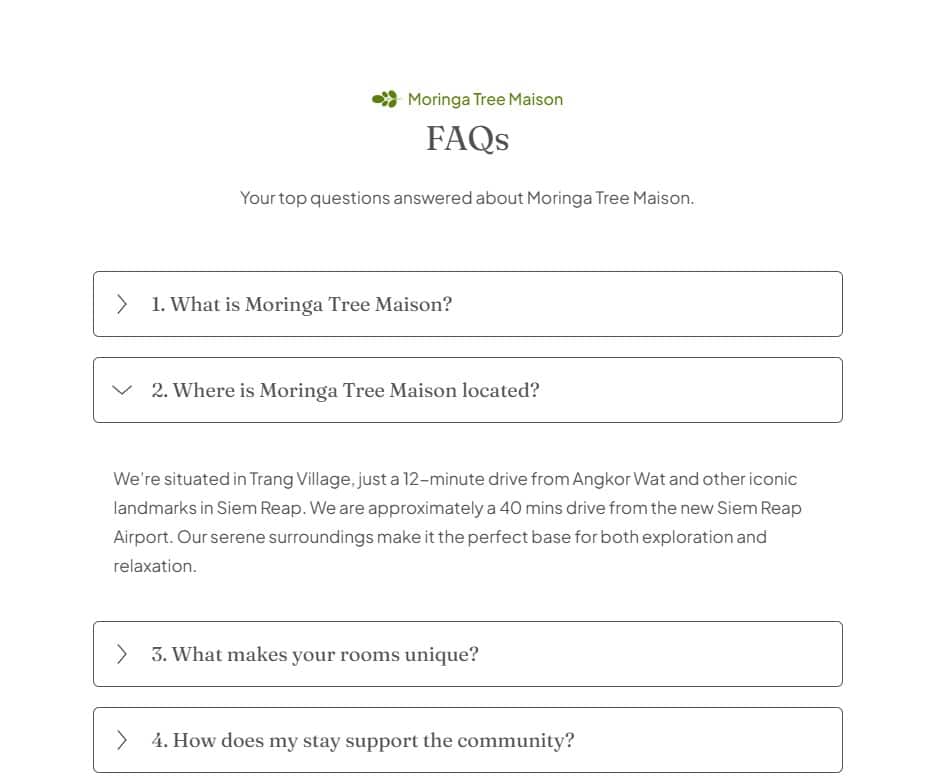 Moringa Tree Maison

FAQs

Your top questions answered about Moringa Tree Maison.

1. What is Moringa Tree Maison?

2. Where is Moringa Tree Maison located?

We're situated in Trang Village, just a 12-minute drive from Angkor Wat and other iconic landmarks in Siem Reap. We are approximately a 40 mins drive from the new Siem Reap Airport. Our serene surroundings make it the perfect base for both exploration and relaxation.

3. What makes your rooms unique?

4. How does my stay support the community?